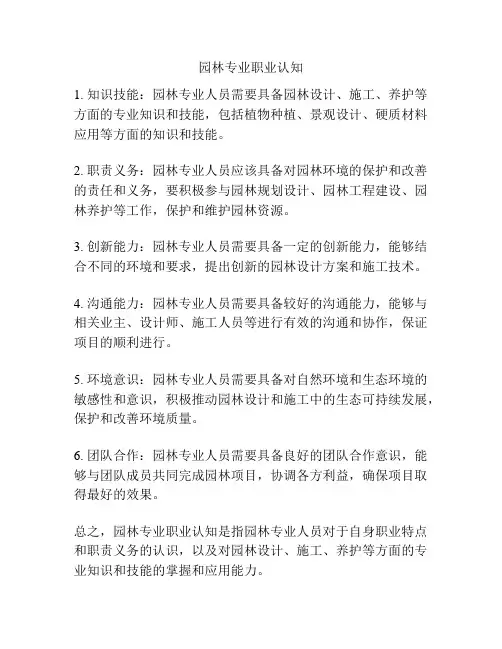 园林专业职业认知

1. 知识技能：园林专业人员需要具备园林设计、施工、养护等方面的专业知识和技能，包括植物种植、景观设计、硬质材料应用等方面的知识和技能。

2. 职责义务：园林专业人员应该具备对园林环境的保护和改善的责任和义务，要积极参与园林规划设计、园林工程建设、园林养护等工作，保护和维护园林资源。

3. 创新能力：园林专业人员需要具备一定的创新能力，能够结合不同的环境和要求，提出创新的园林设计方案和施工技术。

4. 沟通能力：园林专业人员需要具备较好的沟通能力，能够与相关业主、设计师、施工人员等进行有效的沟通和协作，保证项目的顺利进行。

5. 环境意识：园林专业人员需要具备对自然环境和生态环境的敏感性和意识，积极推动园林设计和施工中的生态可持续发展，保护和改善环境质量。

6. 团队合作：园林专业人员需要具备良好的团队合作意识，能够与团队成员共同完成园林项目，协调各方利益，确保项目取得最好的效果。

总之，园林专业职业认知是指园林专业人员对于自身职业特点和职责义务的认识，以及对园林设计、施工、养护等方面的专业知识和技能的掌握和应用能力。